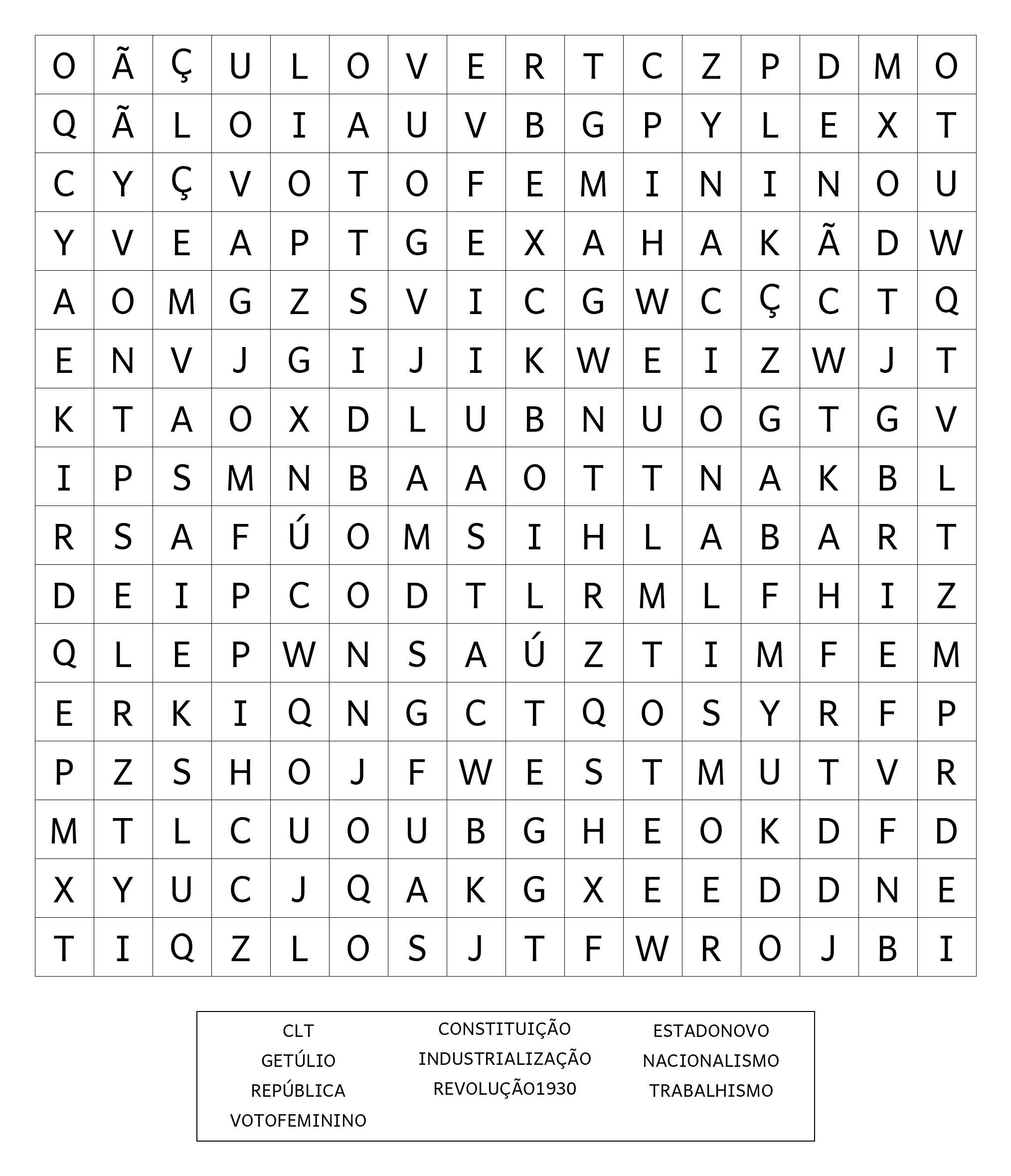 | O | Ã | Ç | U | L | O | V | E | R | T | C | Z | P | D | M | O |
|---|---|---|---|---|---|---|---|---|---|---|---|---|---|---|---|
| Q | Ã | L | O | I | A | U | V | B | G | P | Y | L | E | X | T |
| C | Y | Ç | V | O | T | O | F | E | M | I | N | I | N | O | U |
| Y | V | E | A | P | T | G | E | X | A | H | A | K | Ã | D | W |
| A | O | M | G | Z | S | V | I | C | G | W | C | Ç | C | T | Q |
| E | N | V | J | G | I | J | I | K | W | E | I | Z | W | J | T |
| K | T | A | O | X | D | L | U | B | N | U | O | G | T | G | V |
| I | P | S | M | N | B | A | A | O | T | T | N | A | K | B | L |
| R | S | A | F | Ú | O | M | S | I | H | L | A | B | A | R | T |
| D | E | I | P | C | O | D | T | L | R | M | L | F | H | I | Z |
| Q | L | E | P | W | N | S | A | Ú | Z | T | I | M | F | E | M |
| E | R | K | I | Q | N | G | C | T | Q | O | S | Y | R | F | P |
| P | Z | S | H | O | J | F | W | E | S | T | M | U | T | V | R |
| M | T | L | C | U | O | U | B | G | H | E | O | K | D | F | D |
| X | Y | U | C | J | Q | A | K | G | X | E | E | D | D | N | E |
| T | I | Q | Z | L | O | S | J | T | F | W | R | O | J | B | I |

CLT
GETÚLIO
REPÚBLICA
VOTOFEMININO

CONSTITUIÇÃO
INDUSTRIALIZAÇÃO
REVOLUÇÃO1930

ESTADONOVO
NACIONALISMO
TRABALHISMO